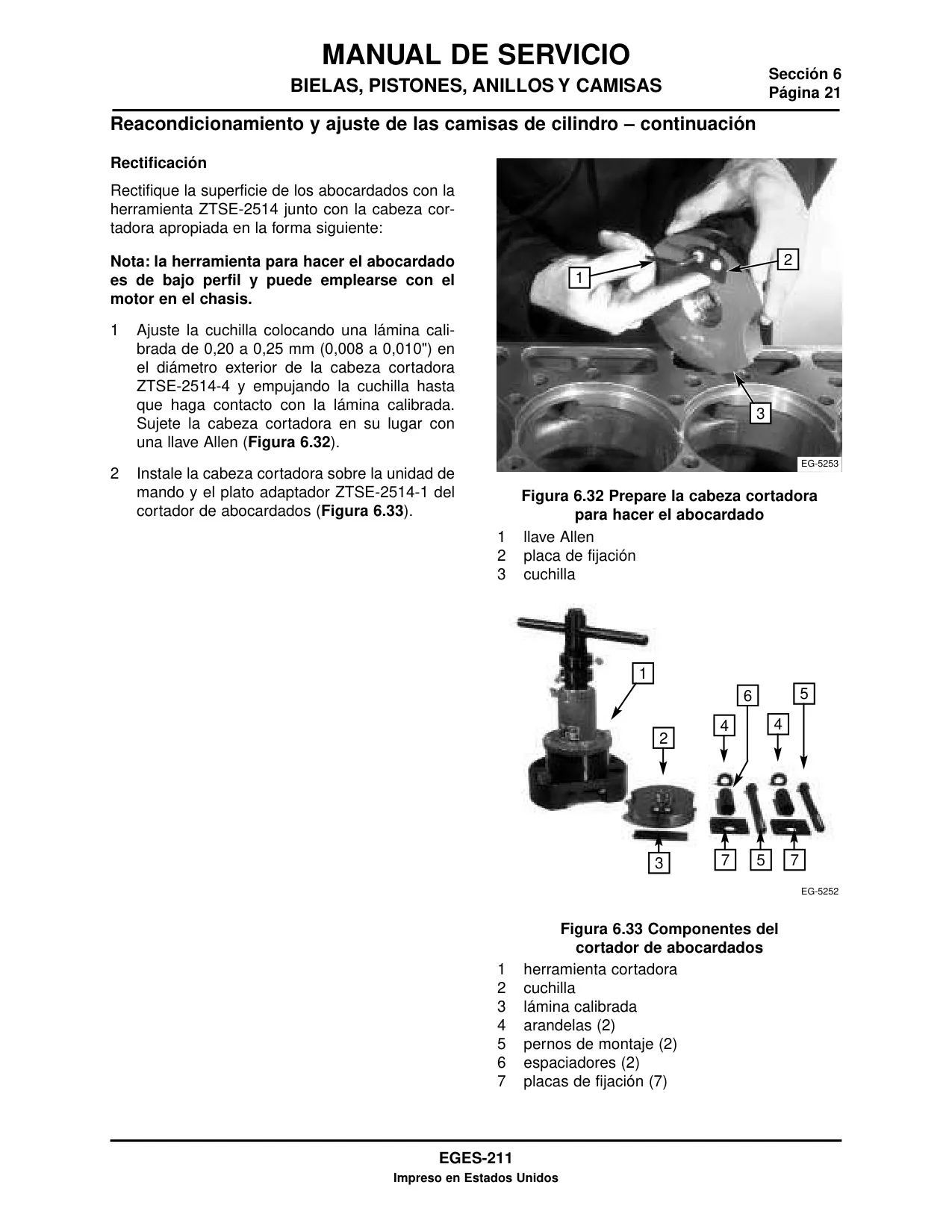 MANUAL DE SERVICIO

BIELAS, PISTONES, ANILLOS Y CAMISAS

Sección 6
Página 21

Reacondicionamiento y ajuste de las camisas de cilindro – continuación

Rectificación

Rectifique la superficie de los abocardados con la herramienta ZTSE-2514 junto con la cabeza cortadora apropiada en la forma siguiente:

Nota: la herramienta para hacer el abocardado es de bajo perfil y puede emplearse con el motor en el chasis.

1 Ajuste la cuchilla colocando una lámina calibrada de 0,20 a 0,25 mm (0,008 a 0,010") en el diámetro exterior de la cabeza cortadora ZTSE-2514-4 y empujando la cuchilla hasta que haga contacto con la lámina calibrada. Sujete la cabeza cortadora en su lugar con una llave Allen (Figura 6.32).

2 Instale la cabeza cortadora sobre la unidad de mando y el plato adaptador ZTSE-2514-1 del cortador de abocardados (Figura 6.33).

1
2
3
EG-5253

Figura 6.32 Prepare la cabeza cortadora para hacer el abocardado

1 llave Allen
2 placa de fijación
3 cuchilla

1
6
5
4
4
2
3
7
5
7
EG-5252

Figura 6.33 Componentes del cortador de abocardados

1 herramienta cortadora
2 cuchilla
3 lámina calibrada
4 arandelas (2)
5 pernos de montaje (2)
6 espaciadores (2)
7 placas de fijación (7)

EGES-211
Impreso en Estados Unidos